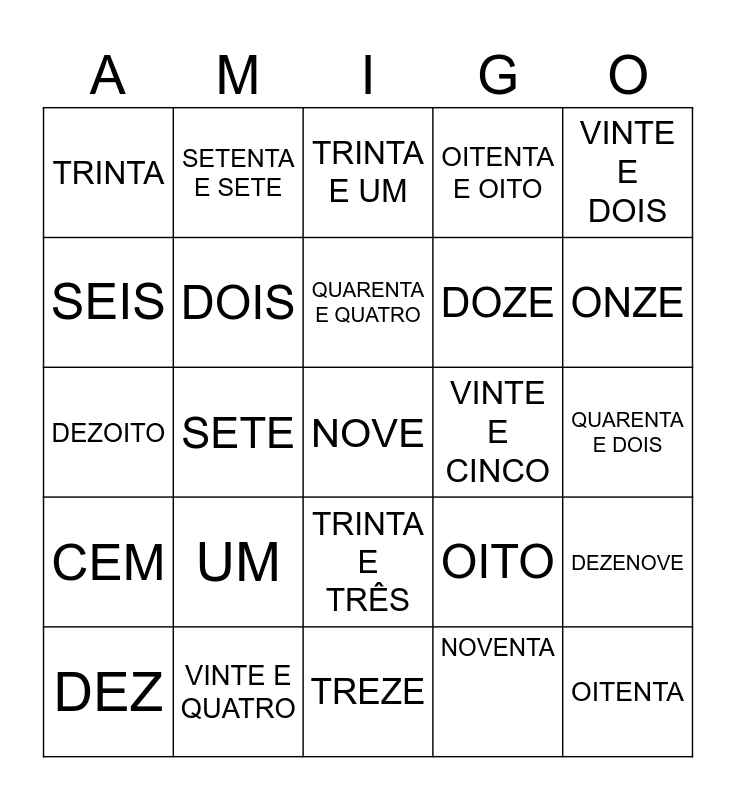 | A | M | I | G | O |
|---|---|---|---|---|
| TRINTA | SETENTA E SETE | TRINTA E UM | OITENTA E OITO | VINTE E DOIS |
| SEIS | DOIS | QUARENTA E QUATRO | DOZE | ONZE |
| DEZOITO | SETE | NOVE | VINTE E CINCO | QUARENTA E DOIS |
| CEM | UM | TRINTA E TRÊS | OITO | DEZENOVE |
| DEZ | VINTE E QUATRO | TREZE | NOVENTA | OITENTA |